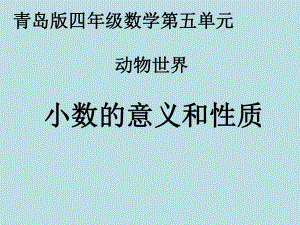 青岛版四年级数学第五单元

动物世界

小数的意义和性质